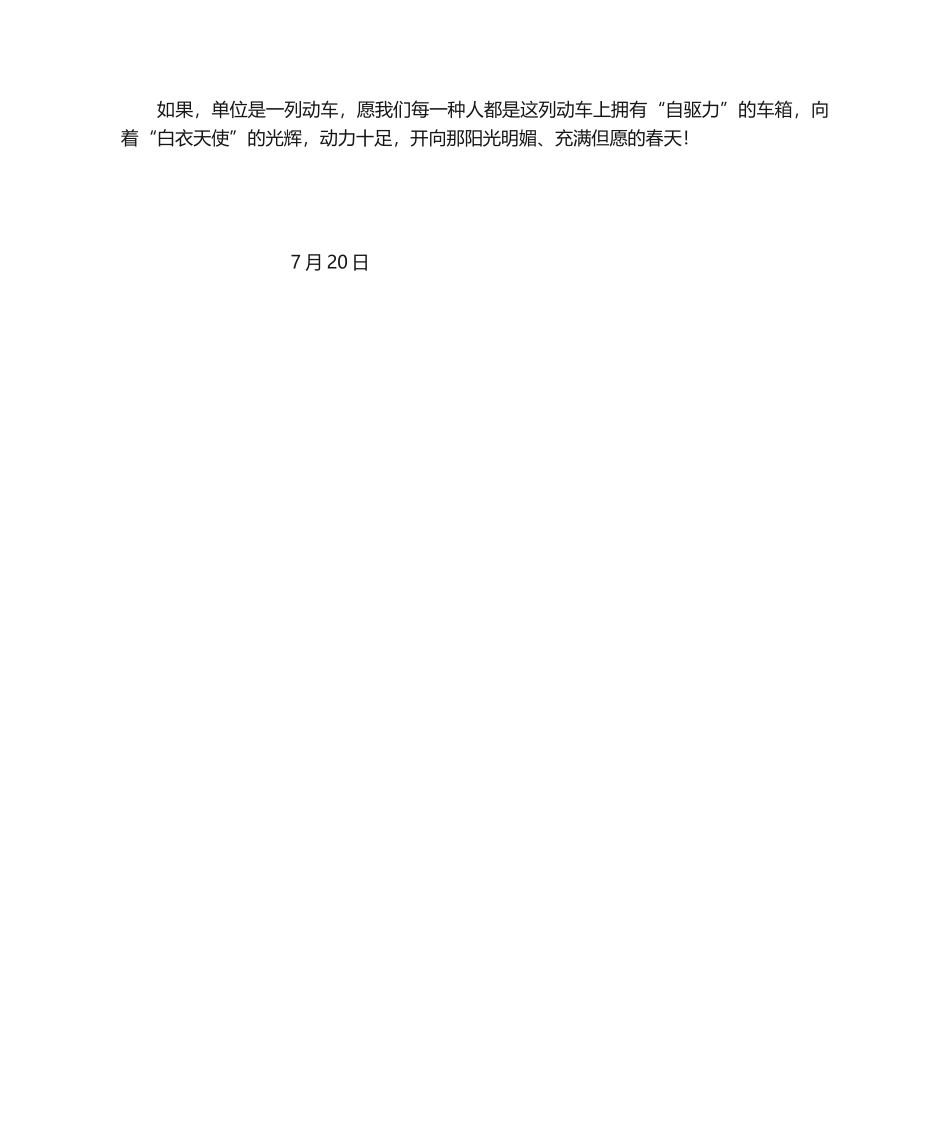 如果，单位是一列动车，愿我们每一种人都是这列动车上拥有“自驱力”的车箱，向着“白衣天使”的光辉，动力十足，开向那阳光明媚、充满但愿的春天！

7 月 20 日